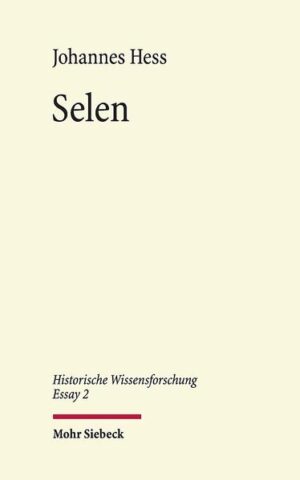 Johannes Hess

Selen

Historische Wissensforschung
Essay 2

Mohr Siebeck